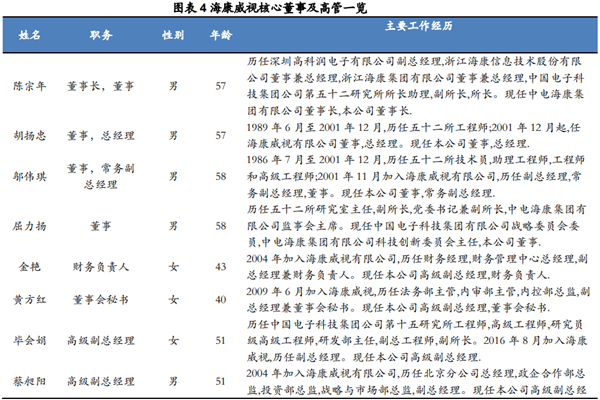 图表 4 海康威视核心董事及高管一览

| 姓名 | 职务 | 性别 | 年龄 | 主要工作经历 |
|---|---|---|---|---|
| 陈宗年 | 董事长，董事 | 男 | 57 | 历任深圳高科润电子有限公司副总经理,浙江海康信息技术股份有限公司董事兼总经理,浙江海康集团有限公司董事兼总经理,中国电子科技集团公司第五十二研究所所长助理,副所长,所长。现任中电海康集团有限公司董事长,本公司董事长. |
| 胡扬忠 | 董事，总经理 | 男 | 57 | 1989 年 6 月至 2001 年 12 月,历任五十二所工程师;2001 年 12 月起,任海康威视有限公司董事,总经理。现任本公司董事,总经理. |
| 邬伟琪 | 董事，常务副总经理 | 男 | 58 | 1986 年 7 月至 2001 年 12 月,历任五十二所技术员,助理工程师,工程师和高级工程师;2001 年 11 月加入海康威视有限公司,历任副总经理,常务副总经理,董事。现任本公司董事,常务副总经理. |
| 屈力扬 | 董事 | 男 | 58 | 历任五十二所研究室主任,副所长,党委书记兼副所长,中电海康集团有限公司监事会主席。现任中国电子科技集团有限公司战略委员会委员,中电海康集团有限公司科技创新委员会主任,本公司董事. |
| 金艳 | 财务负责人 | 女 | 43 | 2004 年加入海康威视有限公司,历任财务经理,财务管理中心总经理,副总经理兼财务负责人。现任本公司高级副总经理,财务负责人. |
| 黄方红 | 董事会秘书 | 女 | 40 | 2009 年 6 月加入海康威视,历任法务部主管,内审部主管,内控部总监,副总经理兼董事会秘书。现任本公司高级副总经理,董事会秘书. |
| 毕会娟 | 高级副总经理 | 女 | 51 | 历任中国电子科技集团公司第十五研究所工程师,高级工程师,研究员级高级工程师,研发部主任,副总工程师,副所长。2016 年 8 月加入海康威视,历任副总经理。现任本公司高级副总经理. |
| 蔡昶阳 | 高级副总经理 | 男 | 51 | 2004 年加入海康威视有限公司,历任北京分公司总经理,政企合作部总监,投资部总监,战略与市场部总监,副总经理。现任本公司高级副总经 |